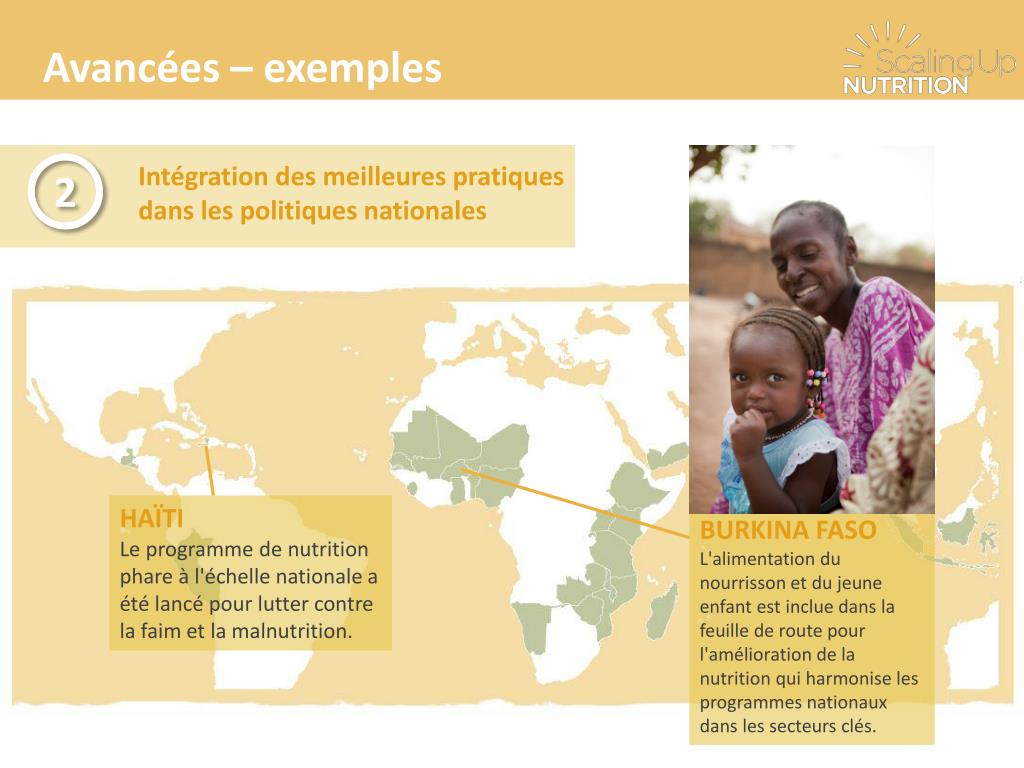 Avancées – exemples

Scaling Up NUTRITION

2

Intégration des meilleures pratiques dans les politiques nationales

HAÏTI
Le programme de nutrition phare à l'échelle nationale a été lancé pour lutter contre la faim et la malnutrition.

BURKINA FASO
L'alimentation du nourrisson et du jeune enfant est inclue dans la feuille de route pour l'amélioration de la nutrition qui harmonise les programmes nationaux dans les secteurs clés.